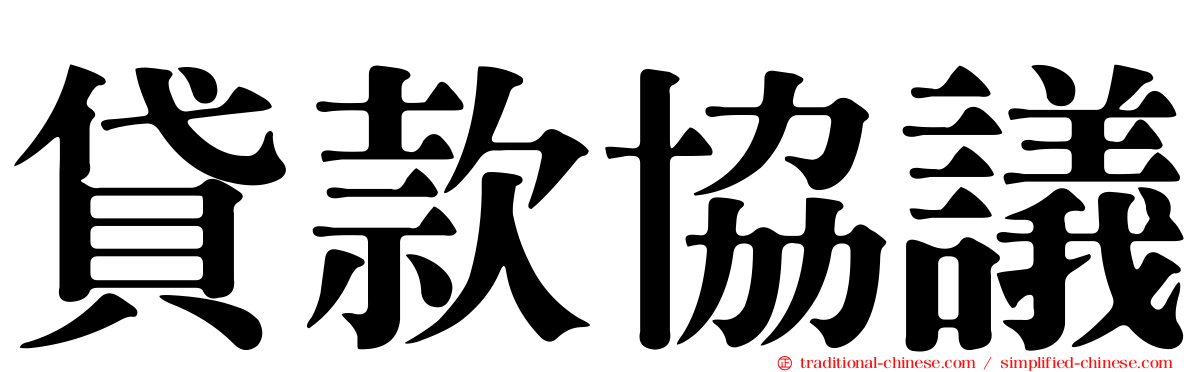 貸款協議

㊣ traditional-chinese.com / simplified-chinese.com